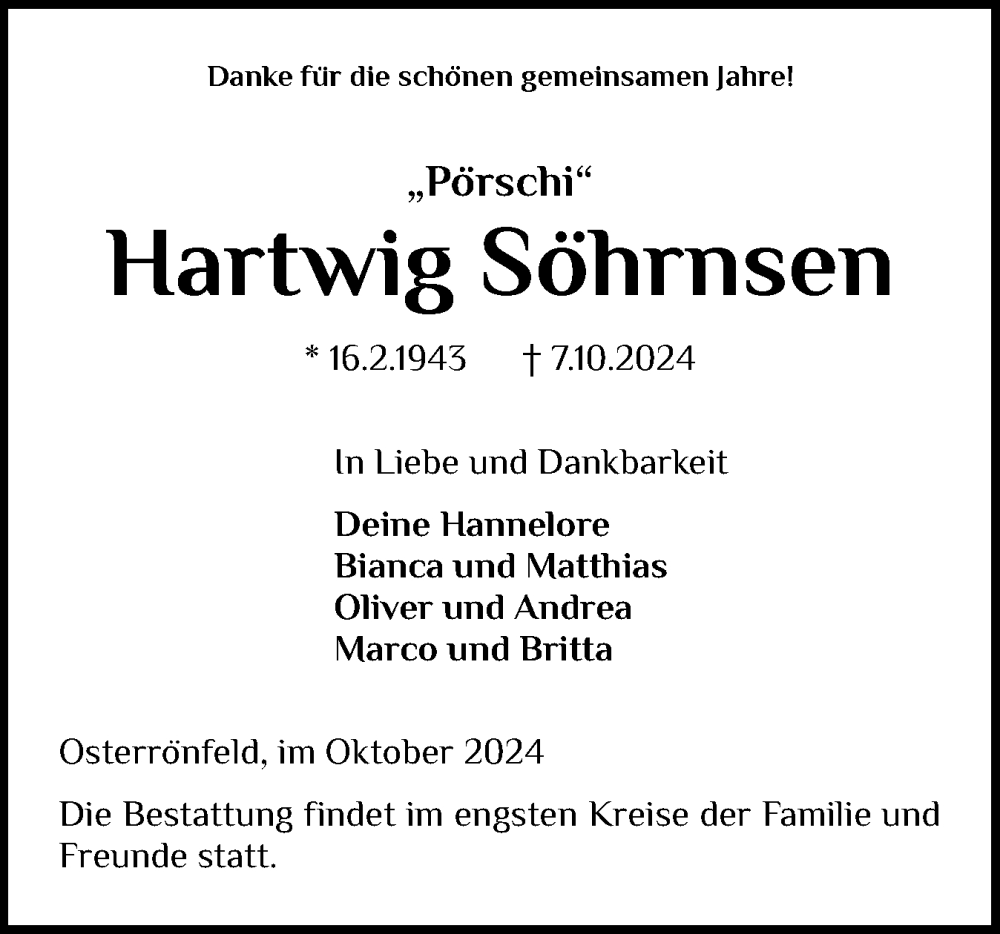 Danke für die schönen gemeinsamen Jahre!

„Pörschi“
Hartwig Söhrnsen

* 16.2.1943 † 7.10.2024

In Liebe und Dankbarkeit

Deine Hannelore
Bianca und Matthias
Oliver und Andrea
Marco und Britta

Osterrönfeld, im Oktober 2024

Die Bestattung findet im engsten Kreise der Familie und Freunde statt.